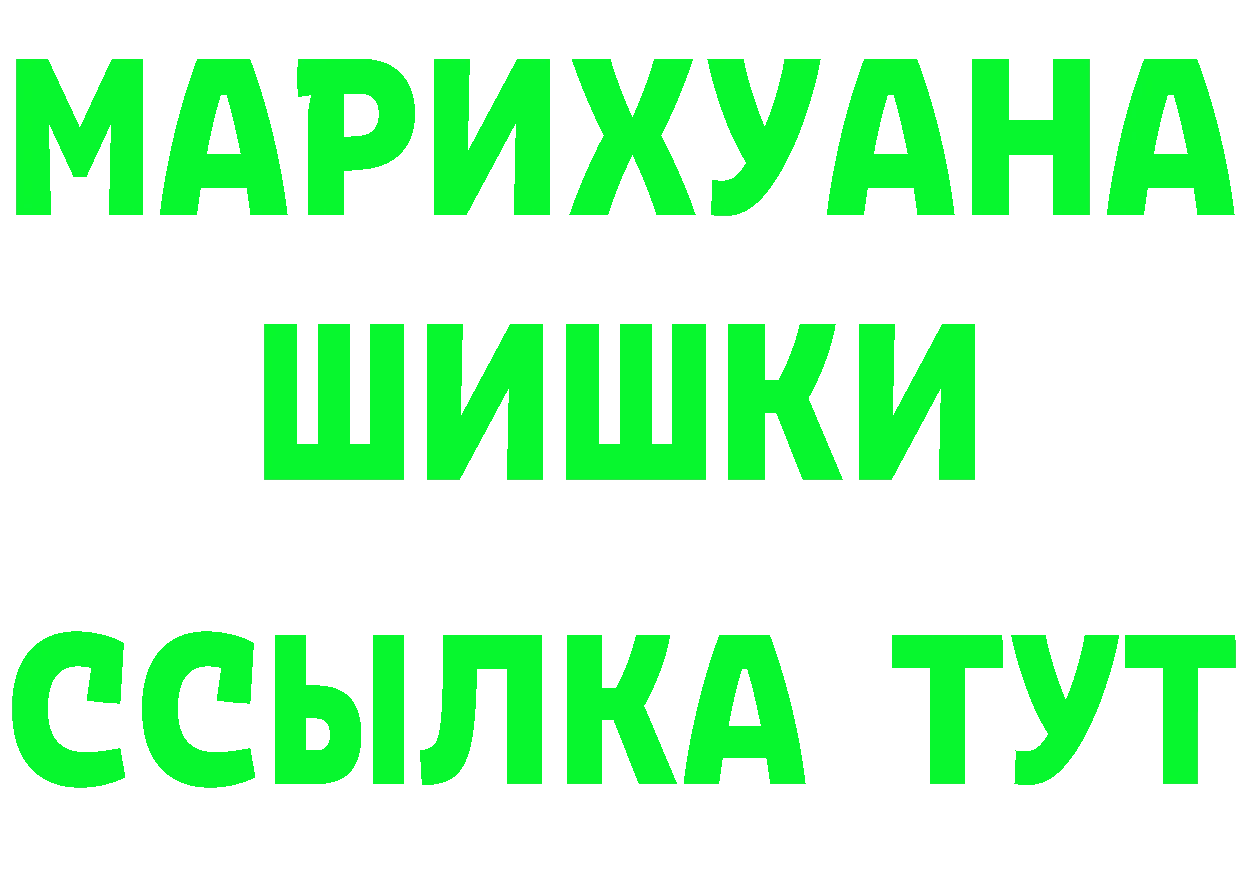 МАРИХУАНА
ШИШКИ
ССЫЛКА ТУТ